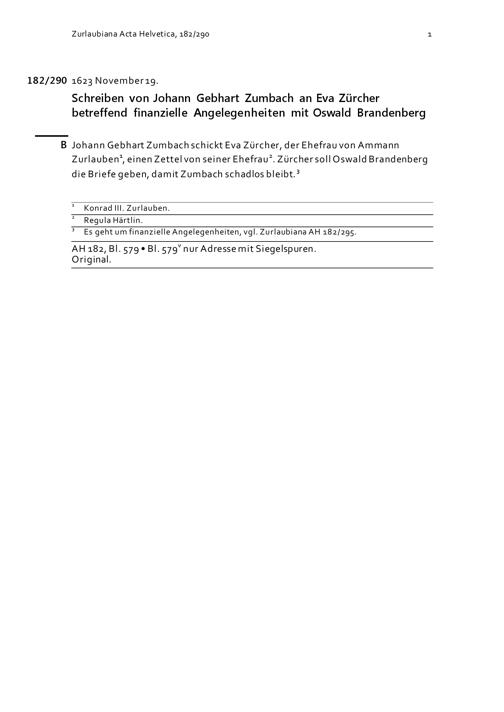 Zurlaubiana Acta Helvetica, 182/290 1

182/290 1623 November 19.

Schreiben von Johann Gebhart Zumbach an Eva Zürcher betreffend finanzielle Angelegenheiten mit Oswald Brandenberg

B Johann Gebhart Zumbach schickt Eva Zürcher, der Ehefrau von Ammann Zurlauben$^1$, einen Zettel von seiner Ehefrau$^2$. Zürcher soll Oswald Brandenberg die Briefe geben, damit Zumbach schadlos bleibt.$^3$

$^1$ Konrad III. Zurlauben.
$^2$ Regula Härtlin.
$^3$ Es geht um finanzielle Angelegenheiten, vgl. Zurlaubiana AH 182/295.

AH 182, Bl. 579 • Bl. 579$^v$ nur Adresse mit Siegelspuren.
Original.